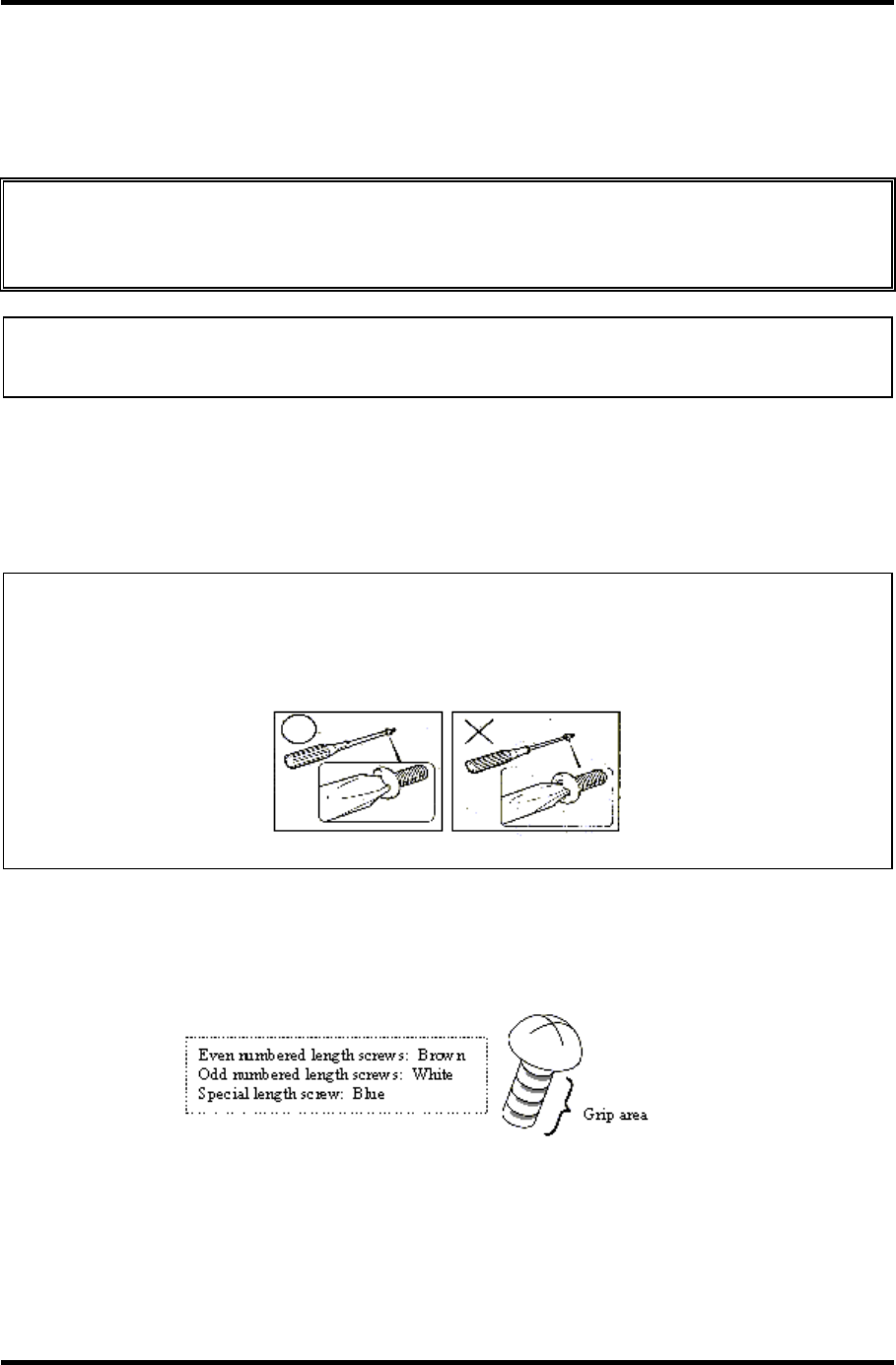 Even numbered length screws: Brown
Odd numbered length screws: White
Special length screw: Blue

Grip area